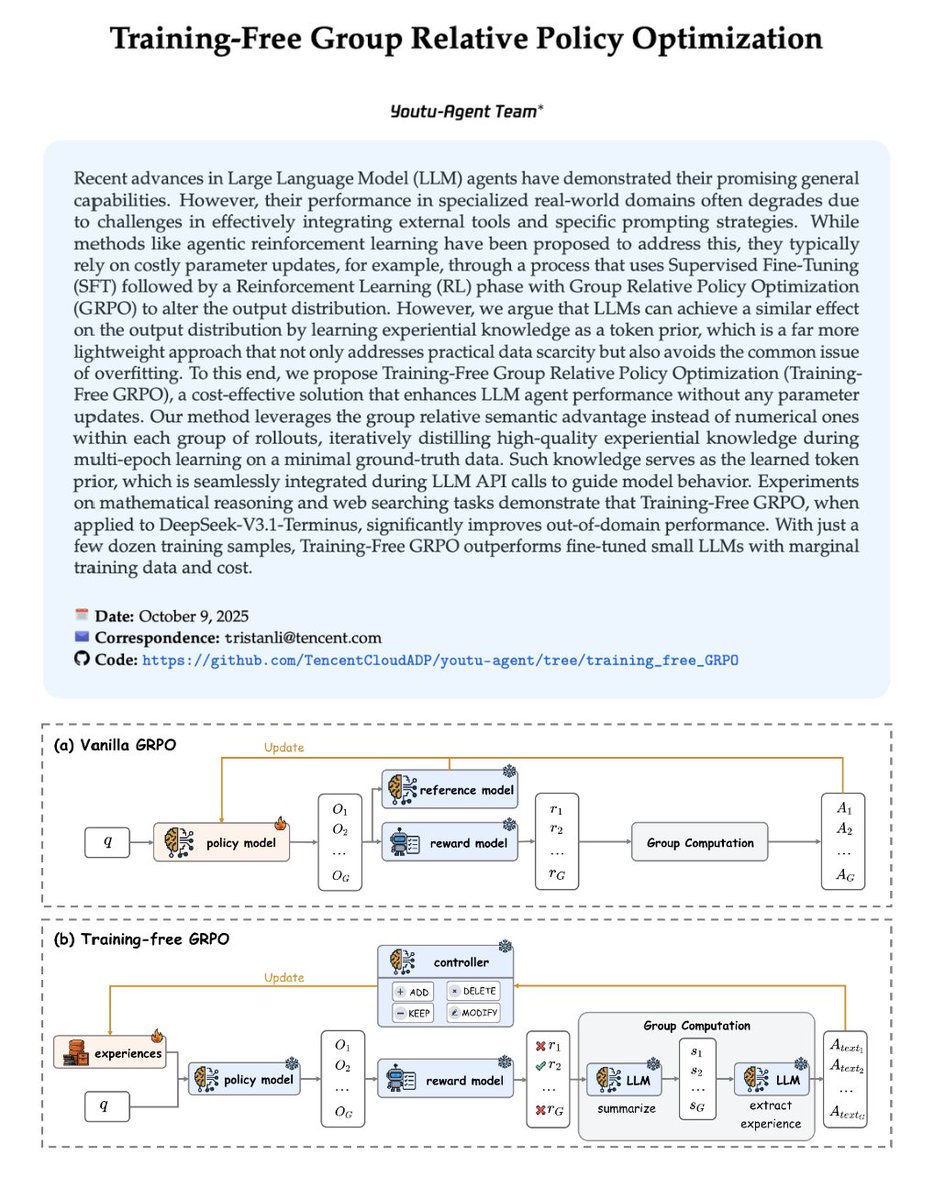 Training-Free Group Relative Policy Optimization

Youtu-Agent Team*

Recent advances in Large Language Model (LLM) agents have demonstrated their promising general capabilities. However, their performance in specialized real-world domains often degrades due to challenges in effectively integrating external tools and specific prompting strategies. While methods like agentic reinforcement learning have been proposed to address this, they typically rely on costly parameter updates, for example, through a process that uses Supervised Fine-Tuning (SFT) followed by a Reinforcement Learning (RL) phase with Group Relative Policy Optimization (GRPO) to alter the output distribution. However, we argue that LLMs can achieve a similar effect on the output distribution by learning experiential knowledge as a token prior, which is a far more lightweight approach that not only addresses practical data scarcity but also avoids the common issue of overfitting. To this end, we propose Training-Free Group Relative Policy Optimization (Training-Free GRPO), a cost-effective solution that enhances LLM agent performance without any parameter updates. Our method leverages the group relative semantic advantage instead of numerical ones within each group of rollouts, iteratively distilling high-quality experiential knowledge during multi-epoch learning on a minimal ground-truth data. Such knowledge serves as the learned token prior, which is seamlessly integrated during LLM API calls to guide model behavior. Experiments on mathematical reasoning and web searching tasks demonstrate that Training-Free GRPO, when applied to DeepSeek-V3.1-Terminus, significantly improves out-of-domain performance. With just a few dozen training samples, Training-Free GRPO outperforms fine-tuned small LLMs with marginal training data and cost.

Date: October 9, 2025
Correspondence: tristanli@tencent.com
Code: https://github.com/TencentCloudADP/youtu-agent/tree/training_free_GRPO

(a) Vanilla GRPO
Update
$q$
policy model
$O_1$
$O_2$
...
$O_G$
reference model
reward model
$r_1$
$r_2$
...
$r_G$
Group Computation
$A_1$
$A_2$
...
$A_G$

(b) Training-free GRPO
controller
ADD
DELETE
KEEP
MODIFY
Update
experiences
$q$
policy model
$O_1$
$O_2$
...
$O_G$
reward model
$r_1$
$r_2$
...
$r_G$
Group Computation
LLM
summarize
$s_1$
$s_2$
...
$s_G$
LLM
extract experience
$A_{text_1}$
$A_{text_2}$
...
$A_{text_G}$